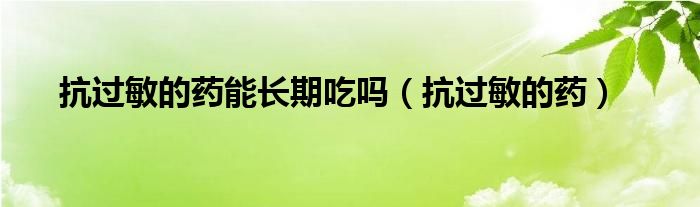 抗过敏的药能长期吃吗（抗过敏的药）